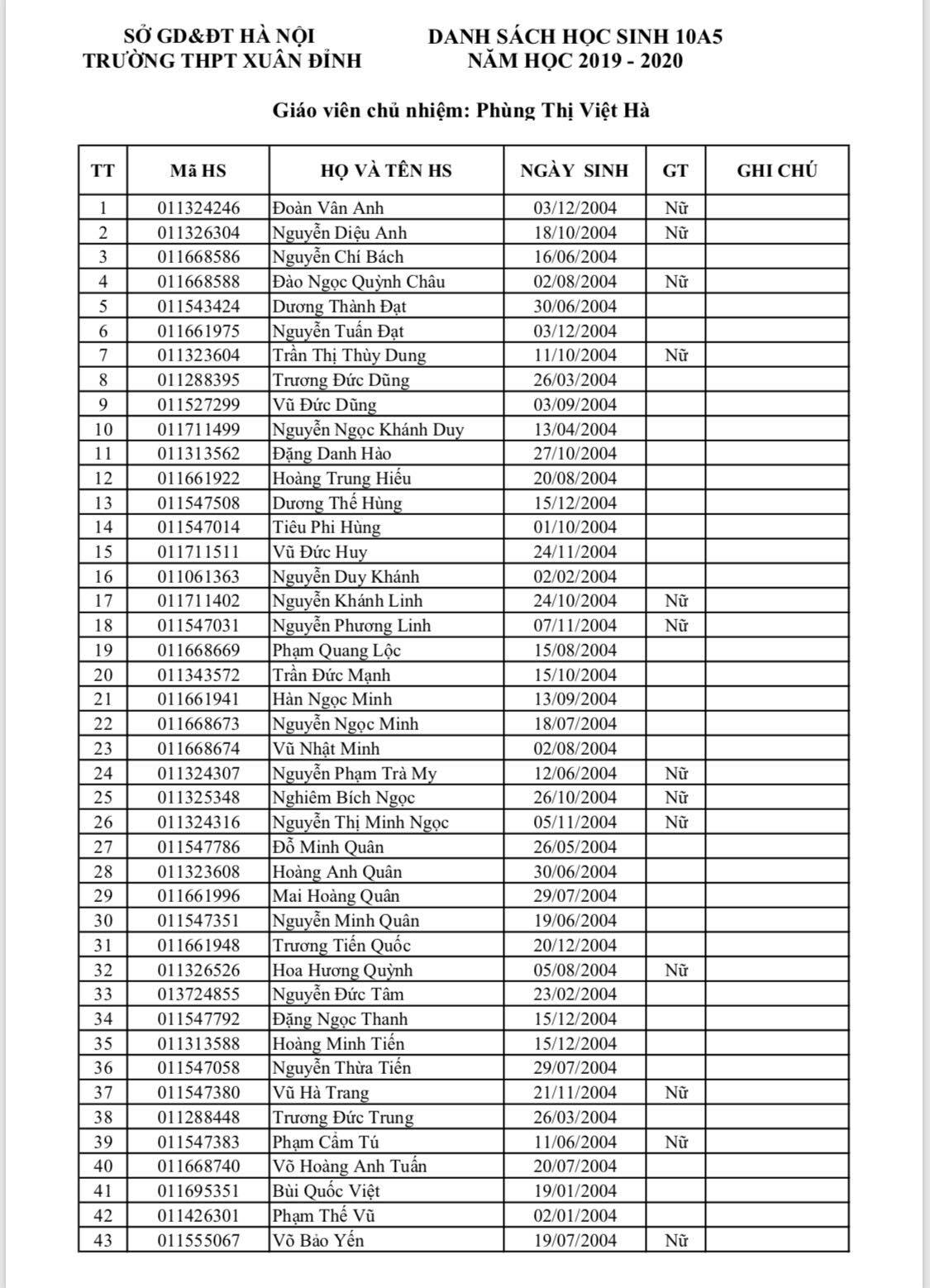 SỞ GD&ĐT HÀ NỘI
TRƯỜNG THPT XUÂN ĐỈNH

DANH SÁCH HỌC SINH 10A5
NĂM HỌC 2019 - 2020

Giáo viên chủ nhiệm: Phùng Thị Việt Hà

| TT | Mã HS | HỌ VÀ TÊN HS | NGÀY SINH | GT | GHI CHÚ |
|---|---|---|---|---|---|
| 1 | 011324246 | Đoàn Vân Anh | 03/12/2004 | Nữ | |
| 2 | 011326304 | Nguyễn Diệu Anh | 18/10/2004 | Nữ | |
| 3 | 011668586 | Nguyễn Chí Bách | 16/06/2004 | | |
| 4 | 011668588 | Đào Ngọc Quỳnh Châu | 02/08/2004 | Nữ | |
| 5 | 011543424 | Dương Thành Đạt | 30/06/2004 | | |
| 6 | 011661975 | Nguyễn Tuấn Đạt | 03/12/2004 | | |
| 7 | 011323604 | Trần Thị Thùy Dung | 11/10/2004 | Nữ | |
| 8 | 011288395 | Trương Đức Dũng | 26/03/2004 | | |
| 9 | 011527299 | Vũ Đức Dũng | 03/09/2004 | | |
| 10 | 011711499 | Nguyễn Ngọc Khánh Duy | 13/04/2004 | | |
| 11 | 011313562 | Đặng Danh Hào | 27/10/2004 | | |
| 12 | 011661922 | Hoàng Trung Hiếu | 20/08/2004 | | |
| 13 | 011547508 | Dương Thế Hùng | 15/12/2004 | | |
| 14 | 011547014 | Tiêu Phi Hùng | 01/10/2004 | | |
| 15 | 011711511 | Vũ Đức Huy | 24/11/2004 | | |
| 16 | 011061363 | Nguyễn Duy Khánh | 02/02/2004 | | |
| 17 | 011711402 | Nguyễn Khánh Linh | 24/10/2004 | Nữ | |
| 18 | 011547031 | Nguyễn Phương Linh | 07/11/2004 | Nữ | |
| 19 | 011668669 | Phạm Quang Lộc | 15/08/2004 | | |
| 20 | 011343572 | Trần Đức Mạnh | 15/10/2004 | | |
| 21 | 011661941 | Hàn Ngọc Minh | 13/09/2004 | | |
| 22 | 011668673 | Nguyễn Ngọc Minh | 18/07/2004 | | |
| 23 | 011668674 | Vũ Nhật Minh | 02/08/2004 | | |
| 24 | 011324307 | Nguyễn Phạm Trà My | 12/06/2004 | Nữ | |
| 25 | 011325348 | Nghiêm Bích Ngọc | 26/10/2004 | Nữ | |
| 26 | 011324316 | Nguyễn Thị Minh Ngọc | 05/11/2004 | Nữ | |
| 27 | 011547786 | Đỗ Minh Quân | 26/05/2004 | | |
| 28 | 011323608 | Hoàng Anh Quân | 30/06/2004 | | |
| 29 | 011661996 | Mai Hoàng Quân | 29/07/2004 | | |
| 30 | 011547351 | Nguyễn Minh Quân | 19/06/2004 | | |
| 31 | 011661948 | Trương Tiến Quốc | 20/12/2004 | | |
| 32 | 011326526 | Hoa Hương Quỳnh | 05/08/2004 | Nữ | |
| 33 | 013724855 | Nguyễn Đức Tâm | 23/02/2004 | | |
| 34 | 011547792 | Đặng Ngọc Thanh | 15/12/2004 | | |
| 35 | 011313588 | Hoàng Minh Tiến | 15/12/2004 | | |
| 36 | 011547058 | Nguyễn Thừa Tiến | 29/07/2004 | | |
| 37 | 011547380 | Vũ Hà Trang | 21/11/2004 | Nữ | |
| 38 | 011288448 | Trương Đức Trung | 26/03/2004 | | |
| 39 | 011547383 | Phạm Cẩm Tú | 11/06/2004 | Nữ | |
| 40 | 011668740 | Võ Hoàng Anh Tuấn | 20/07/2004 | | |
| 41 | 011695351 | Bùi Quốc Việt | 19/01/2004 | | |
| 42 | 011426301 | Phạm Thế Vũ | 02/01/2004 | | |
| 43 | 011555067 | Võ Bảo Yến | 19/07/2004 | Nữ | |